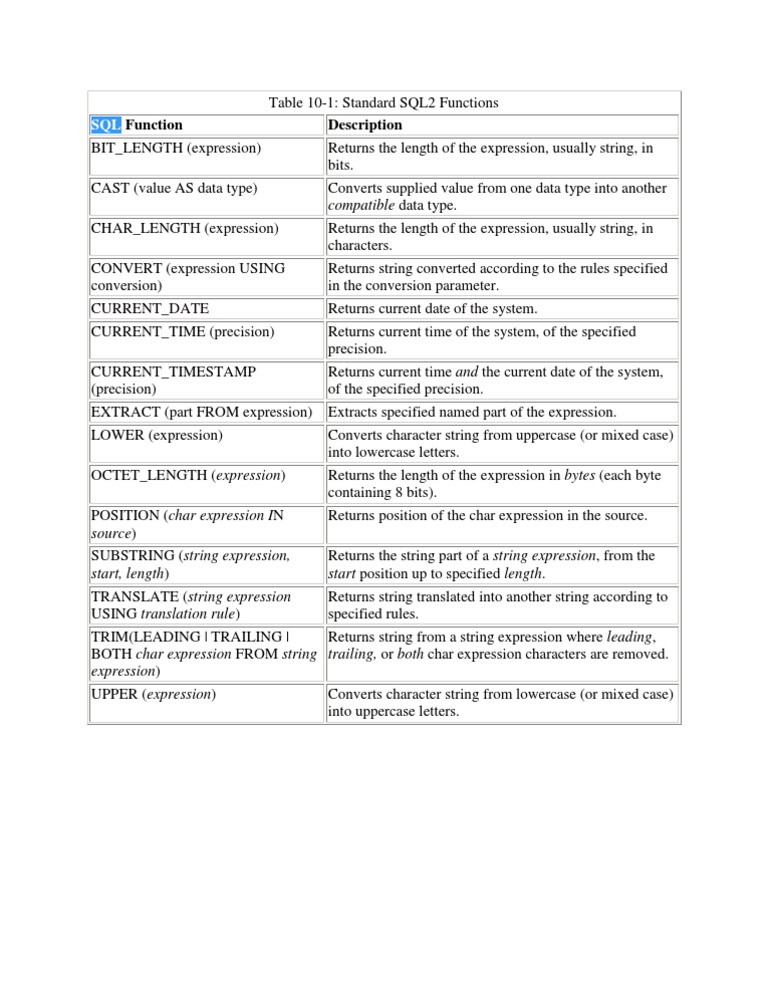 Table 10-1: Standard SQL2 Functions

| SQL Function | Description |
|---|---|
| BIT_LENGTH (expression) | Returns the length of the expression, usually string, in bits. |
| CAST (value AS data type) | Converts supplied value from one data type into another compatible data type. |
| CHAR_LENGTH (expression) | Returns the length of the expression, usually string, in characters. |
| CONVERT (expression USING conversion) | Returns string converted according to the rules specified in the conversion parameter. |
| CURRENT_DATE | Returns current date of the system. |
| CURRENT_TIME (precision) | Returns current time of the system, of the specified precision. |
| CURRENT_TIMESTAMP (precision) | Returns current time and the current date of the system, of the specified precision. |
| EXTRACT (part FROM expression) | Extracts specified named part of the expression. |
| LOWER (expression) | Converts character string from uppercase (or mixed case) into lowercase letters. |
| OCTET_LENGTH (expression) | Returns the length of the expression in bytes (each byte containing 8 bits). |
| POSITION (char expression IN source) | Returns position of the char expression in the source. |
| SUBSTRING (string expression, start, length) | Returns the string part of a string expression, from the start position up to specified length. |
| TRANSLATE (string expression USING translation rule) | Returns string translated into another string according to specified rules. |
| TRIM(LEADING \| TRAILING \| BOTH char expression FROM string expression) | Returns string from a string expression where leading, trailing, or both char expression characters are removed. |
| UPPER (expression) | Converts character string from lowercase (or mixed case) into uppercase letters. |